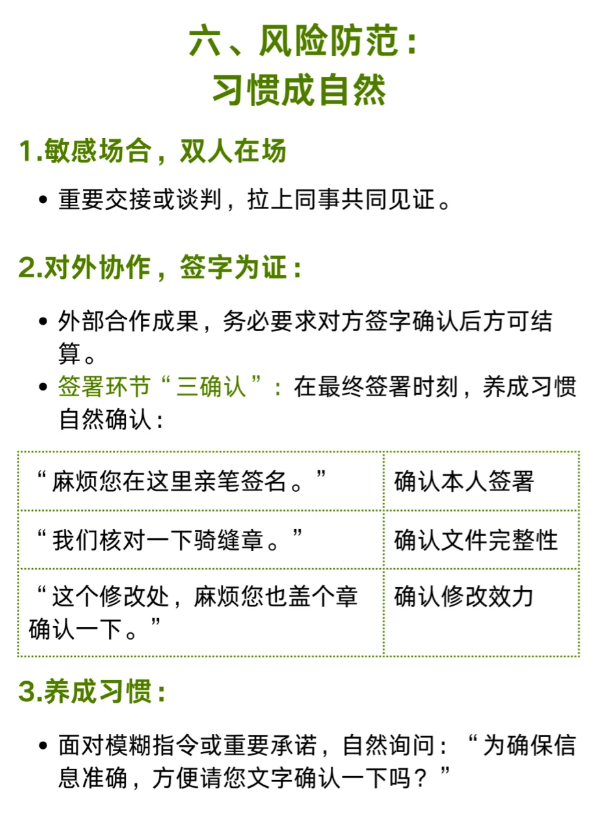 六、风险防范：
习惯成自然

1.敏感场合，双人在场

• 重要交接或谈判，拉上同事共同见证。

2.对外协作，签字为证：

• 外部合作成果，务必要求对方签字确认后方可结算。
• 签署环节“三确认”：在最终签署时刻，养成习惯自然确认：

| “麻烦您在这里亲笔签名。” | 确认本人签署 |
|---|---|
| “我们核对一下骑缝章。” | 确认文件完整性 |
| “这个修改处，麻烦您也盖个章确认一下。” | 确认修改效力 |

3.养成习惯：

• 面对模糊指令或重要承诺，自然询问：“为确保信息准确，方便请您文字确认一下吗？”